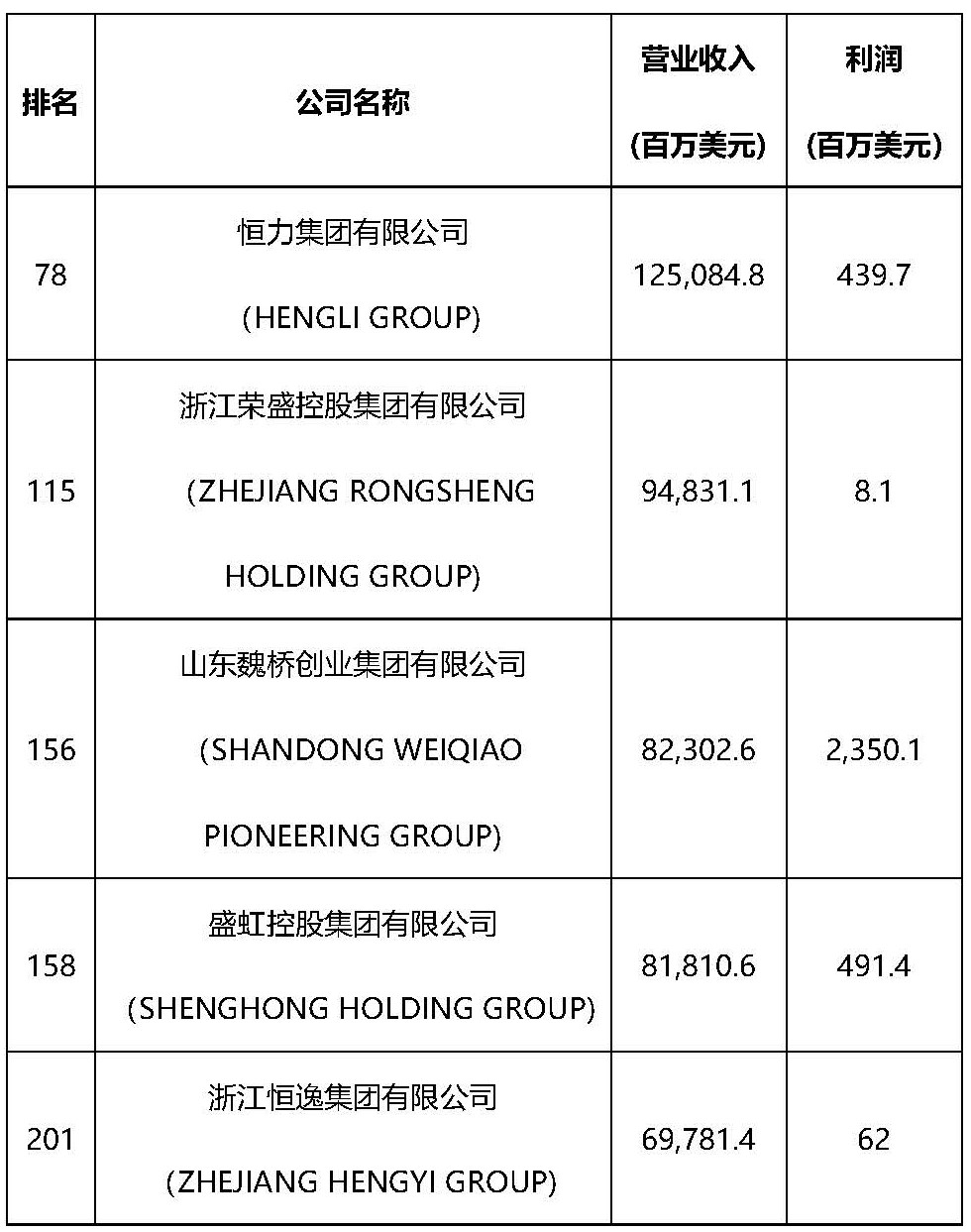 | 排名 | 公司名称 | 营业收入 (百万美元) | 利润 (百万美元) |
|---|---|---|---|
| 78 | 恒力集团有限公司 (HENGLI GROUP) | 125,084.8 | 439.7 |
| 115 | 浙江荣盛控股集团有限公司 (ZHEJIANG RONGSHENG HOLDING GROUP) | 94,831.1 | 8.1 |
| 156 | 山东魏桥创业集团有限公司 (SHANDONG WEIQIAO PIONEERING GROUP) | 82,302.6 | 2,350.1 |
| 158 | 盛虹控股集团有限公司 (SHENGHONG HOLDING GROUP) | 81,810.6 | 491.4 |
| 201 | 浙江恒逸集团有限公司 (ZHEJIANG HENGYI GROUP) | 69,781.4 | 62 |